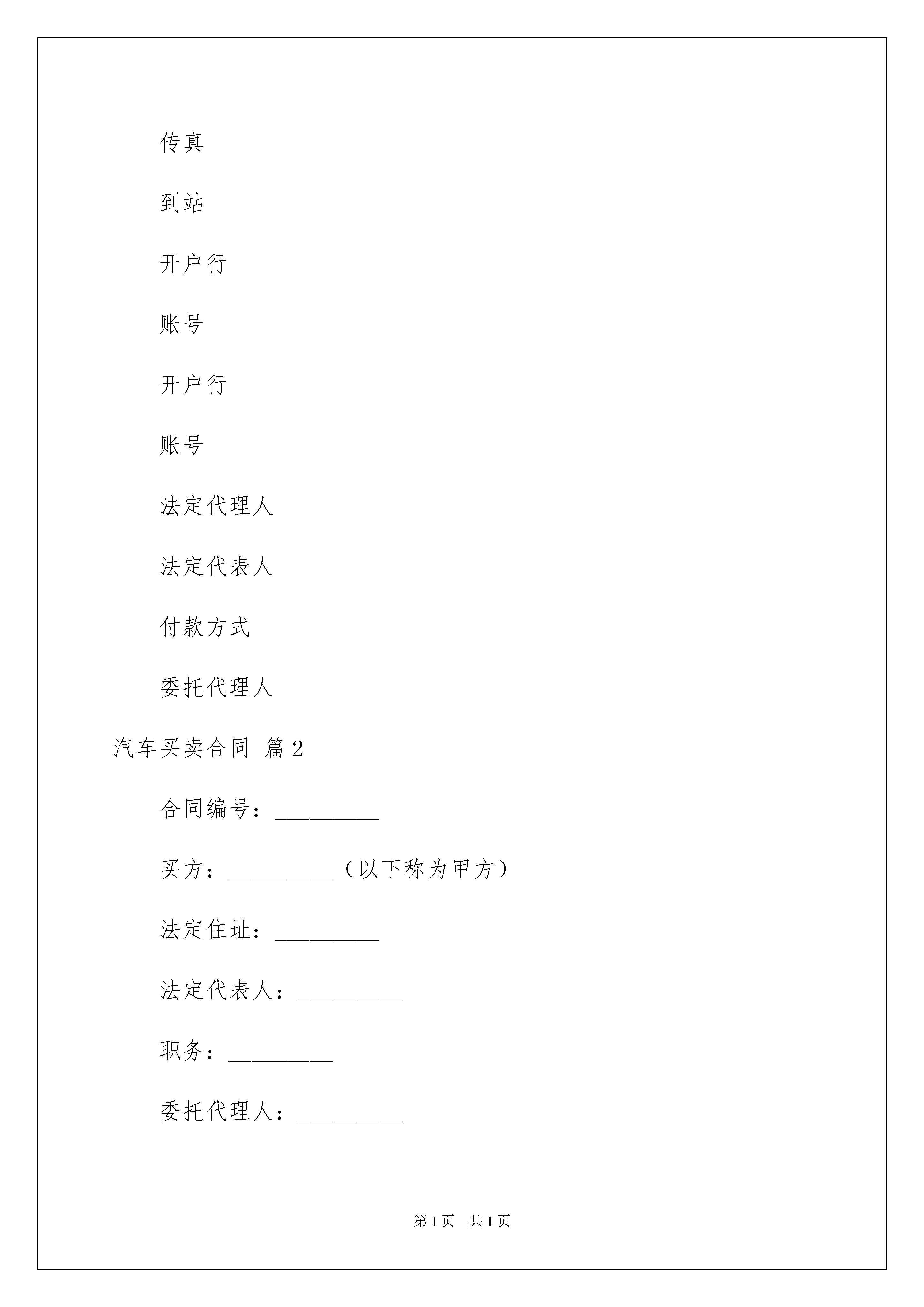 传真

到站

开户行

账号

开户行

账号

法定代理人

法定代表人

付款方式

委托代理人

汽车买卖合同 篇2

合同编号：_________

买方：_________（以下称为甲方）

法定住址：_________

法定代表人：_________

职务：_________

委托代理人：_________

第1页 共1页